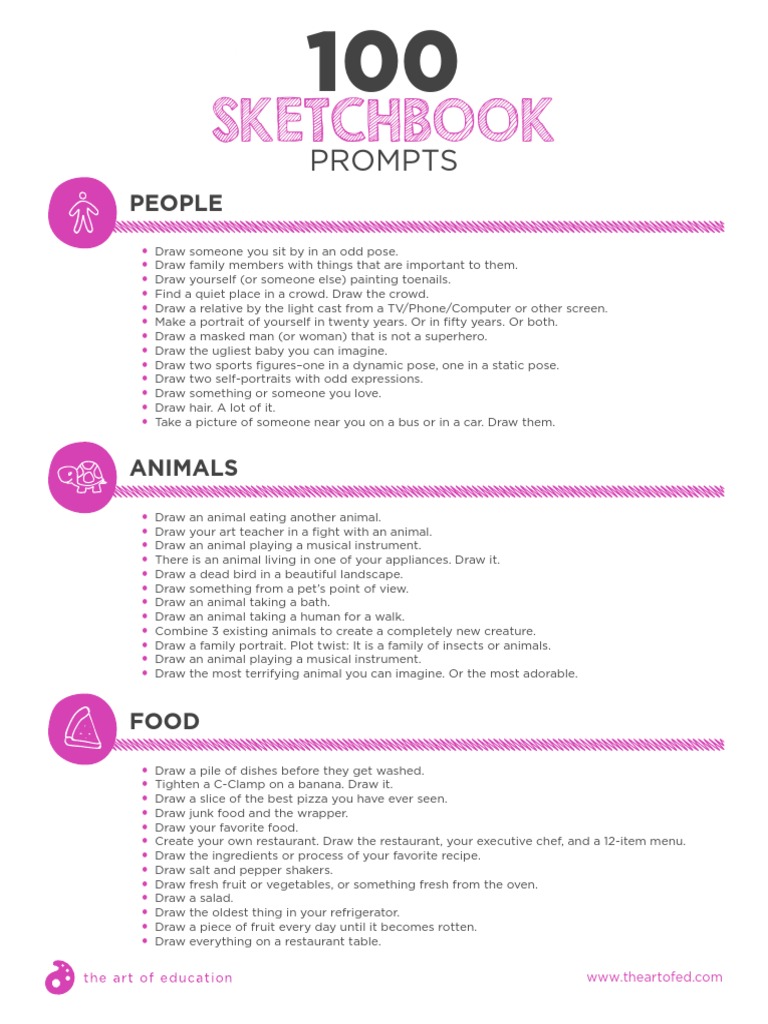 100
SKETCHBOOK
PROMPTS

PEOPLE

• Draw someone you sit by in an odd pose.
• Draw family members with things that are important to them.
• Draw yourself (or someone else) painting toenails.
• Find a quiet place in a crowd. Draw the crowd.
• Draw a relative by the light cast from a TV/Phone/Computer or other screen.
• Make a portrait of yourself in twenty years. Or in fifty years. Or both.
• Draw a masked man (or woman) that is not a superhero.
• Draw the ugliest baby you can imagine.
• Draw two sports figures–one in a dynamic pose, one in a static pose.
• Draw two self-portraits with odd expressions.
• Draw something or someone you love.
• Draw hair. A lot of it.
• Take a picture of someone near you on a bus or in a car. Draw them.

ANIMALS

• Draw an animal eating another animal.
• Draw your art teacher in a fight with an animal.
• Draw an animal playing a musical instrument.
• There is an animal living in one of your appliances. Draw it.
• Draw a dead bird in a beautiful landscape.
• Draw something from a pet's point of view.
• Draw an animal taking a bath.
• Draw an animal taking a human for a walk.
• Combine 3 existing animals to create a completely new creature.
• Draw a family portrait. Plot twist: It is a family of insects or animals.
• Draw an animal playing a musical instrument.
• Draw the most terrifying animal you can imagine. Or the most adorable.

FOOD

• Draw a pile of dishes before they get washed.
• Tighten a C-Clamp on a banana. Draw it.
• Draw a slice of the best pizza you have ever seen.
• Draw junk food and the wrapper.
• Draw your favorite food.
• Create your own restaurant. Draw the restaurant, your executive chef, and a 12-item menu.
• Draw the ingredients or process of your favorite recipe.
• Draw salt and pepper shakers.
• Draw fresh fruit or vegetables, or something fresh from the oven.
• Draw a salad.
• Draw the oldest thing in your refrigerator.
• Draw a piece of fruit every day until it becomes rotten.
• Draw everything on a restaurant table.

the art of education

www.theartofed.com